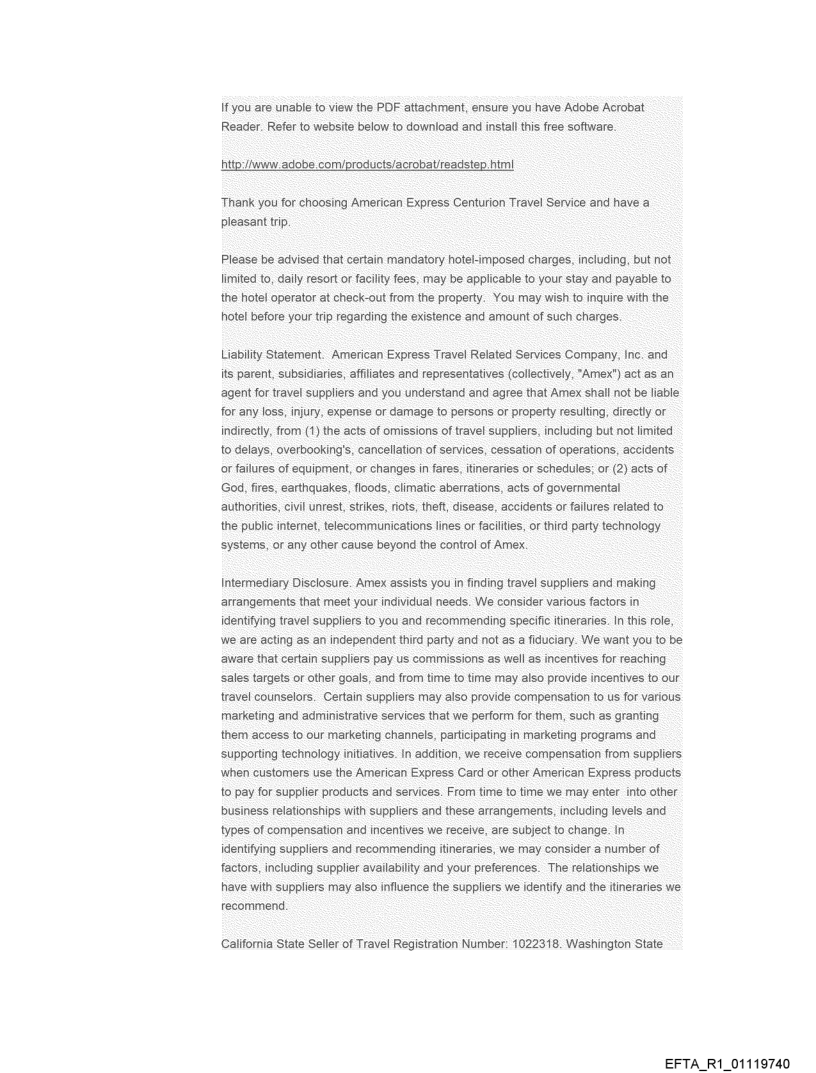 If you are unable to view the PDF attachment, ensure you have Adobe Acrobat Reader. Refer to website below to download and install this free software.

http://www.adobe.com/products/acrobat/readstep.html

Thank you for choosing American Express Centurion Travel Service and have a pleasant trip.

Please be advised that certain mandatory hotel-imposed charges, including, but not limited to, daily resort or facility fees, may be applicable to your stay and payable to the hotel operator at check-out from the property. You may wish to inquire with the hotel before your trip regarding the existence and amount of such charges.

Liability Statement. American Express Travel Related Services Company, Inc. and its parent, subsidiaries, affiliates and representatives (collectively, "Amex") act as an agent for travel suppliers and you understand and agree that Amex shall not be liable for any loss, injury, expense or damage to persons or property resulting, directly or indirectly, from (1) the acts of omissions of travel suppliers, including but not limited to delays, overbooking's, cancellation of services, cessation of operations, accidents or failures of equipment, or changes in fares, itineraries or schedules; or (2) acts of God, fires, earthquakes, floods, climatic aberrations, acts of governmental authorities, civil unrest, strikes, riots, theft, disease, accidents or failures related to the public internet, telecommunications lines or facilities, or third party technology systems, or any other cause beyond the control of Amex.

Intermediary Disclosure. Amex assists you in finding travel suppliers and making arrangements that meet your individual needs. We consider various factors in identifying travel suppliers to you and recommending specific itineraries. In this role, we are acting as an independent third party and not as a fiduciary. We want you to be aware that certain suppliers pay us commissions as well as incentives for reaching sales targets or other goals, and from time to time may also provide incentives to our travel counselors. Certain suppliers may also provide compensation to us for various marketing and administrative services that we perform for them, such as granting them access to our marketing channels, participating in marketing programs and supporting technology initiatives. In addition, we receive compensation from suppliers when customers use the American Express Card or other American Express products to pay for supplier products and services. From time to time we may enter into other business relationships with suppliers and these arrangements, including levels and types of compensation and incentives we receive, are subject to change. In identifying suppliers and recommending itineraries, we may consider a number of factors, including supplier availability and your preferences. The relationships we have with suppliers may also influence the suppliers we identify and the itineraries we recommend.

California State Seller of Travel Registration Number: 1022318. Washington State

EFTA_R1_01119740